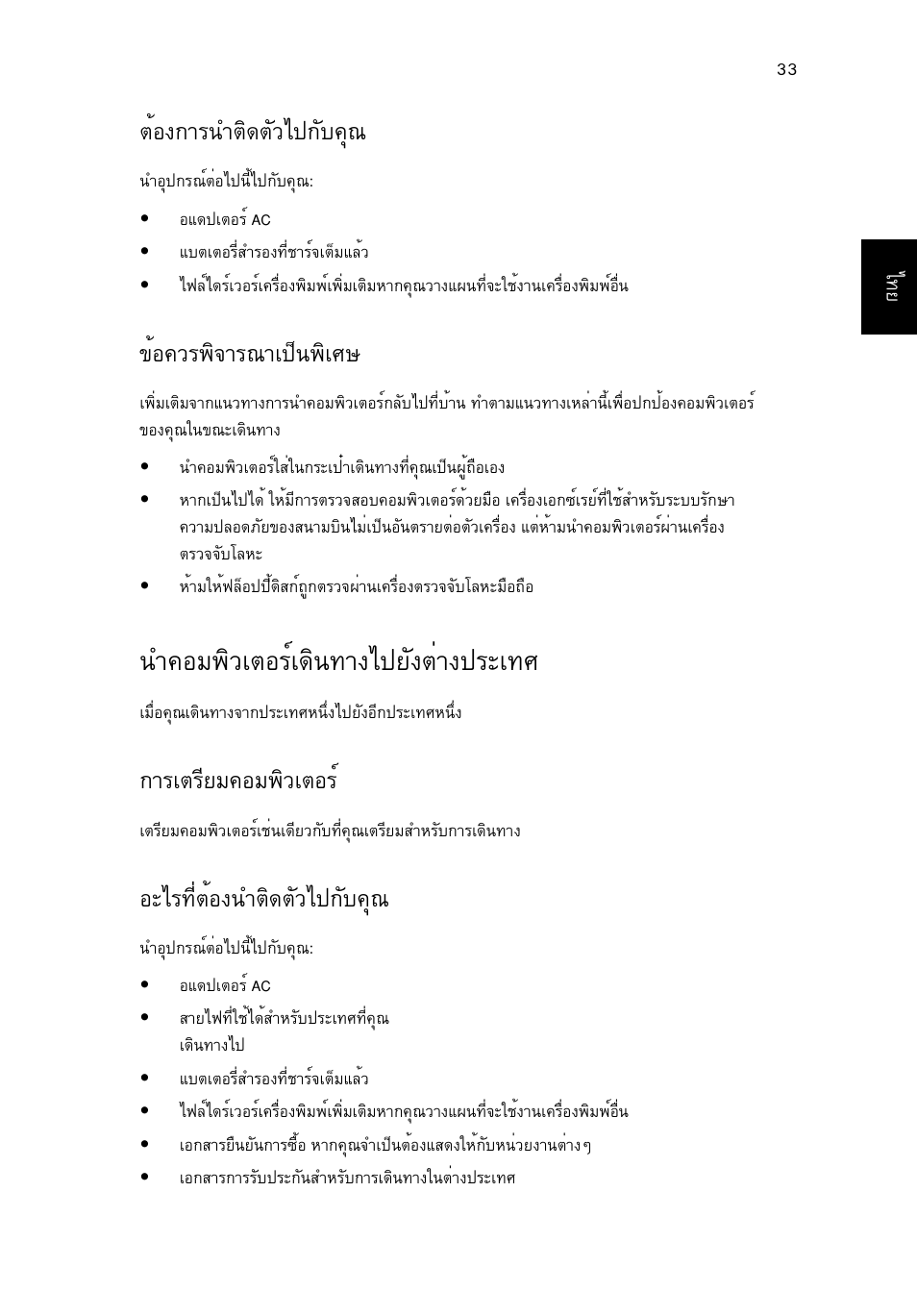 33

ไทย

ต้องการนำติดตัวไปกับคุณ

นำอุปกรณ์ต่อไปนี้ไปกับคุณ:

• อแดปเตอร์ AC
• แบตเตอรี่สำรองที่ชาร์จเต็มแล้ว
• ไฟล์ไดร์เวอร์เครื่องพิมพ์เพิ่มเติมหากคุณวางแผนที่จะใช้งานเครื่องพิมพ์อื่น

ข้อควรพิจารณาเป็นพิเศษ

เพิ่มเติมจากแนวทางการนำคอมพิวเตอร์กลับไปที่บ้าน ทำตามแนวทางเหล่านี้เพื่อปกป้องคอมพิวเตอร์ของคุณในขณะเดินทาง

• นำคอมพิวเตอร์ใส่ในกระเป๋าเดินทางที่คุณเป็นผู้ถือเอง
• หากเป็นไปได้ ให้มีการตรวจสอบคอมพิวเตอร์ด้วยมือ เครื่องเอกซ์เรย์ที่ใช้สำหรับระบบรักษาความปลอดภัยของสนามบินไม่เป็นอันตรายต่อตัวเครื่อง แต่ห้ามนำคอมพิวเตอร์ผ่านเครื่องตรวจจับโลหะ
• ห้ามให้ฟล็อปปี้ดิสก์ถูกตรวจผ่านเครื่องตรวจจับโลหะมือถือ

นำคอมพิวเตอร์เดินทางไปยังต่างประเทศ

เมื่อคุณเดินทางจากประเทศหนึ่งไปยังอีกประเทศหนึ่ง

การเตรียมคอมพิวเตอร์

เตรียมคอมพิวเตอร์เช่นเดียวกับที่คุณเตรียมสำหรับการเดินทาง

อะไรที่ต้องนำติดตัวไปกับคุณ

นำอุปกรณ์ต่อไปนี้ไปกับคุณ:

• อแดปเตอร์ AC
• สายไฟที่ใช้ได้สำหรับประเทศที่คุณเดินทางไป
• แบตเตอรี่สำรองที่ชาร์จเต็มแล้ว
• ไฟล์ไดร์เวอร์เครื่องพิมพ์เพิ่มเติมหากคุณวางแผนที่จะใช้งานเครื่องพิมพ์อื่น
• เอกสารยืนยันการซื้อ หากคุณจำเป็นต้องแสดงให้กับหน่วยงานต่างๆ
• เอกสารการรับประกันสำหรับการเดินทางในต่างประเทศ